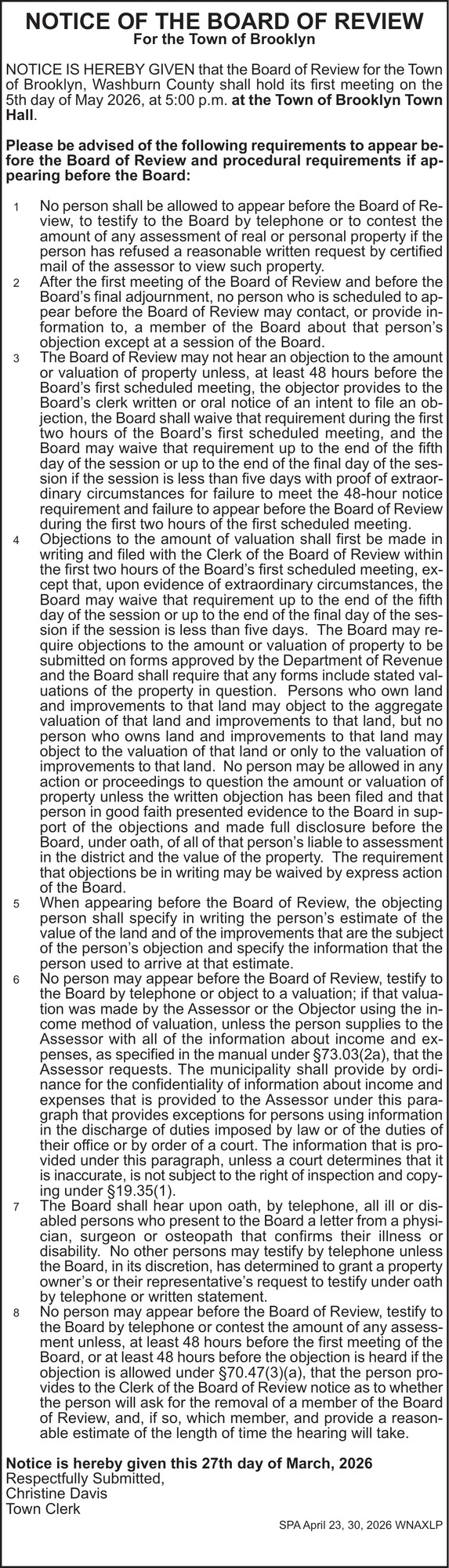 NOTICE OF THE BOARD OF REVIEW
For the Town of Brooklyn

NOTICE IS HEREBY GIVEN that the Board of Review for the Town of Brooklyn, Washburn County shall hold its first meeting on the 5th day of May 2026, at 5:00 p.m. at the Town of Brooklyn Town Hall.

Please be advised of the following requirements to appear before the Board of Review and procedural requirements if appearing before the Board:

1 No person shall be allowed to appear before the Board of Review, to testify to the Board by telephone or to contest the amount of any assessment of real or personal property if the person has refused a reasonable written request by certified mail of the assessor to view such property.

2 After the first meeting of the Board of Review and before the Board's final adjournment, no person who is scheduled to appear before the Board of Review may contact, or provide information to, a member of the Board about that person's objection except at a session of the Board.

3 The Board of Review may not hear an objection to the amount or valuation of property unless, at least 48 hours before the Board's first scheduled meeting, the objector provides to the Board's clerk written or oral notice of an intent to file an objection, the Board shall waive that requirement during the first two hours of the Board's first scheduled meeting, and the Board may waive that requirement up to the end of the fifth day of the session or up to the end of the final day of the session if the session is less than five days with proof of extraordinary circumstances for failure to meet the 48-hour notice requirement and failure to appear before the Board of Review during the first two hours of the first scheduled meeting.

4 Objections to the amount of valuation shall first be made in writing and filed with the Clerk of the Board of Review within the first two hours of the Board's first scheduled meeting, except that, upon evidence of extraordinary circumstances, the Board may waive that requirement up to the end of the fifth day of the session or up to the end of the final day of the session if the session is less than five days. The Board may require objections to the amount or valuation of property to be submitted on forms approved by the Department of Revenue and the Board shall require that any forms include stated valuations of the property in question. Persons who own land and improvements to that land may object to the aggregate valuation of that land and improvements to that land, but no person who owns land and improvements to that land may object to the valuation of that land or only to the valuation of improvements to that land. No person may be allowed in any action or proceedings to question the amount or valuation of property unless the written objection has been filed and that person in good faith presented evidence to the Board in support of the objections and made full disclosure before the Board, under oath, of all of that person's liable to assessment in the district and the value of the property. The requirement that objections be in writing may be waived by express action of the Board.

5 When appearing before the Board of Review, the objecting person shall specify in writing the person's estimate of the value of the land and of the improvements that are the subject of the person's objection and specify the information that the person used to arrive at that estimate.

6 No person may appear before the Board of Review, testify to the Board by telephone or object to a valuation; if that valuation was made by the Assessor or the Objector using the income method of valuation, unless the person supplies to the Assessor with all of the information about income and expenses, as specified in the manual under §73.03(2a), that the Assessor requests. The municipality shall provide by ordinance for the confidentiality of information about income and expenses that is provided to the Assessor under this paragraph that provides exceptions for persons using information in the discharge of duties imposed by law or of the duties of their office or by order of a court. The information that is provided under this paragraph, unless a court determines that it is inaccurate, is not subject to the right of inspection and copying under §19.35(1).

7 The Board shall hear upon oath, by telephone, all ill or disabled persons who present to the Board a letter from a physician, surgeon or osteopath that confirms their illness or disability. No other persons may testify by telephone unless the Board, in its discretion, has determined to grant a property owner's or their representative's request to testify under oath by telephone or written statement.

8 No person may appear before the Board of Review, testify to the Board by telephone or contest the amount of any assessment unless, at least 48 hours before the first meeting of the Board, or at least 48 hours before the objection is heard if the objection is allowed under §70.47(3)(a), that the person provides to the Clerk of the Board of Review notice as to whether the person will ask for the removal of a member of the Board of Review, and, if so, which member, and provide a reasonable estimate of the length of time the hearing will take.

Notice is hereby given this 27th day of March, 2026
Respectfully Submitted,
Christine Davis
Town Clerk

SPA April 23, 30, 2026 WNAXLP